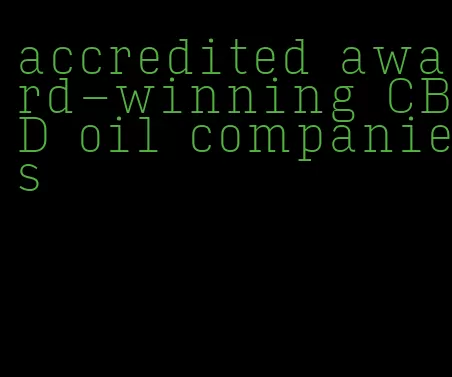 accredited award-winning CBD oil companies